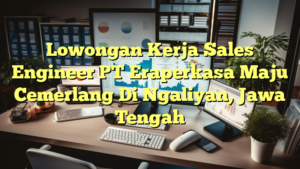 Lowongan Kerja Sales Engineer PT Eraperkasa Maju Cemerlang Di Ngaliyan, Jawa Tengah